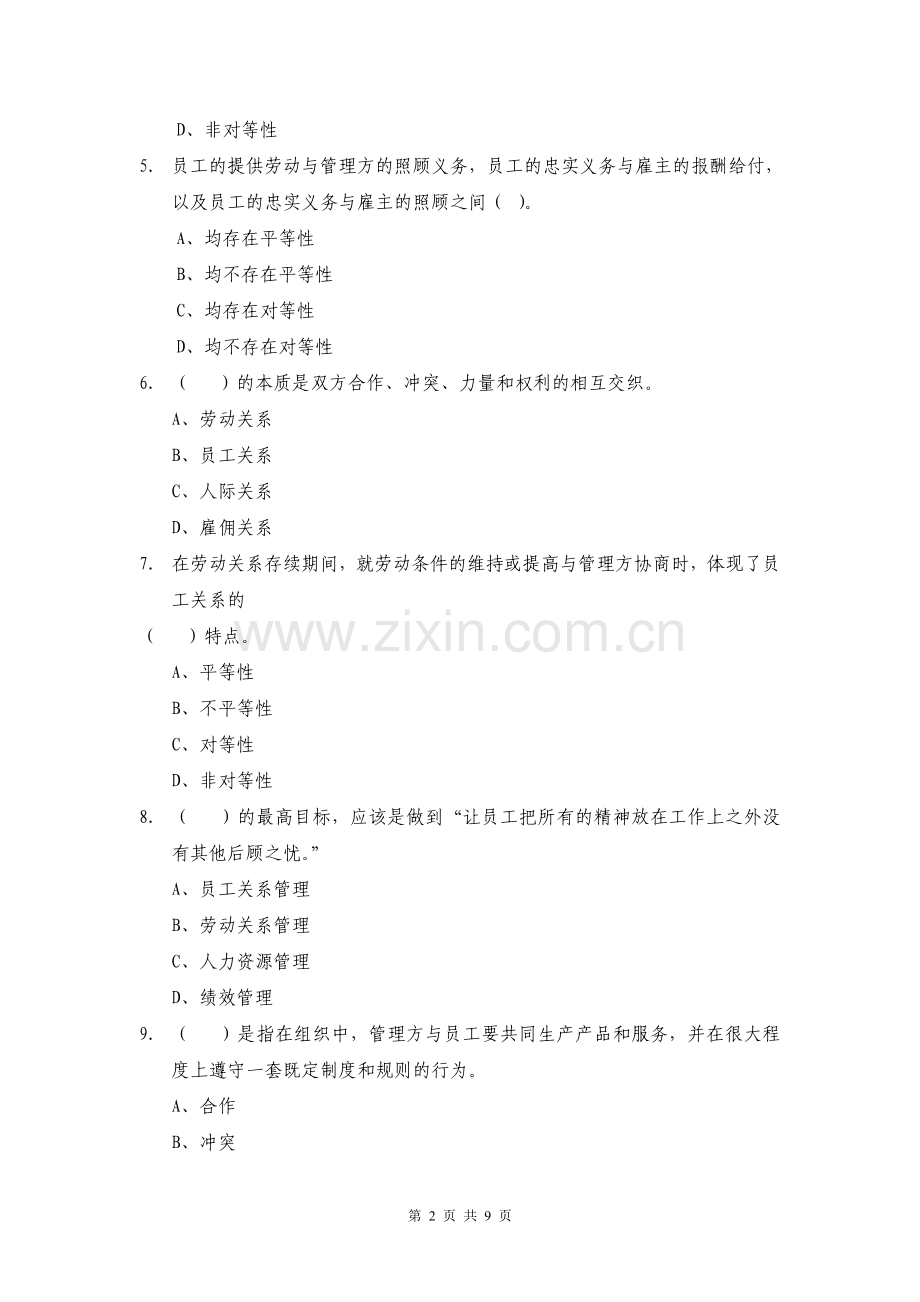 D、非对等性

5. 员工的提供劳动与管理方的照顾义务，员工的忠实义务与雇主的报酬给付，以及员工的忠实义务与雇主的照顾之间（ ）。

A、均存在平等性

B、均不存在平等性

C、均存在对等性

D、均不存在对等性

6. （ ）的本质是双方合作、冲突、力量和权利的相互交织。

A、劳动关系

B、员工关系

C、人际关系

D、雇佣关系

7. 在劳动关系存续期间，就劳动条件的维持或提高与管理方协商时，体现了员工关系的

（ ）特点。

www.zixin.com.cn

A、平等性

B、不平等性

C、对等性

D、非对等性

8. （ ）的最高目标，应该是做到“让员工把所有的精神放在工作上之外没有其他后顾之忧。”

A、员工关系管理

B、劳动关系管理

C、人力资源管理

D、绩效管理

9. （ ）是指在组织中，管理方与员工要共同生产产品和服务，并在很大程度上遵守一套既定制度和规则的行为。

A、合作

B、冲突

第 2 页 共 9 页